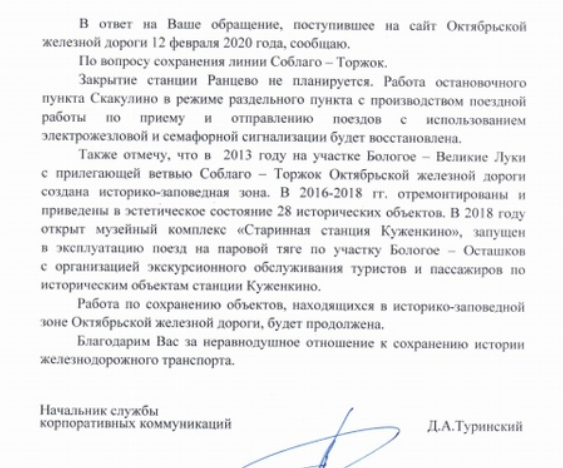 В ответ на Ваше обращение, поступившее на сайт Октябрьской железной дороги 12 февраля 2020 года, сообщаю.

По вопросу сохранения линии Соблаго – Торжок.

Закрытие станции Ранцево не планируется. Работа остановочного пункта Скакулино в режиме раздельного пункта с производством поездной работы по приему и отправлению поездов с использованием электрожезловой и семафорной сигнализации будет восстановлена.

Также отмечу, что в 2013 году на участке Бологое – Великие Луки с прилегающей ветвью Соблаго – Торжок Октябрьской железной дороги создана историко-заповедная зона. В 2016-2018 гг. отремонтированы и приведены в эстетическое состояние 28 исторических объектов. В 2018 году открыт музейный комплекс «Старинная станция Куженкино», запущен в эксплуатацию поезд на паровой тяге по участку Бологое – Осташков с организацией экскурсионного обслуживания туристов и пассажиров по историческим объектам станции Куженкино.

Работа по сохранению объектов, находящихся в историко-заповедной зоне Октябрьской железной дороги, будет продолжена.

Благодарим Вас за неравнодушное отношение к сохранению истории железнодорожного транспорта.

Начальник службы
корпоративных коммуникаций

Д.А.Туринский